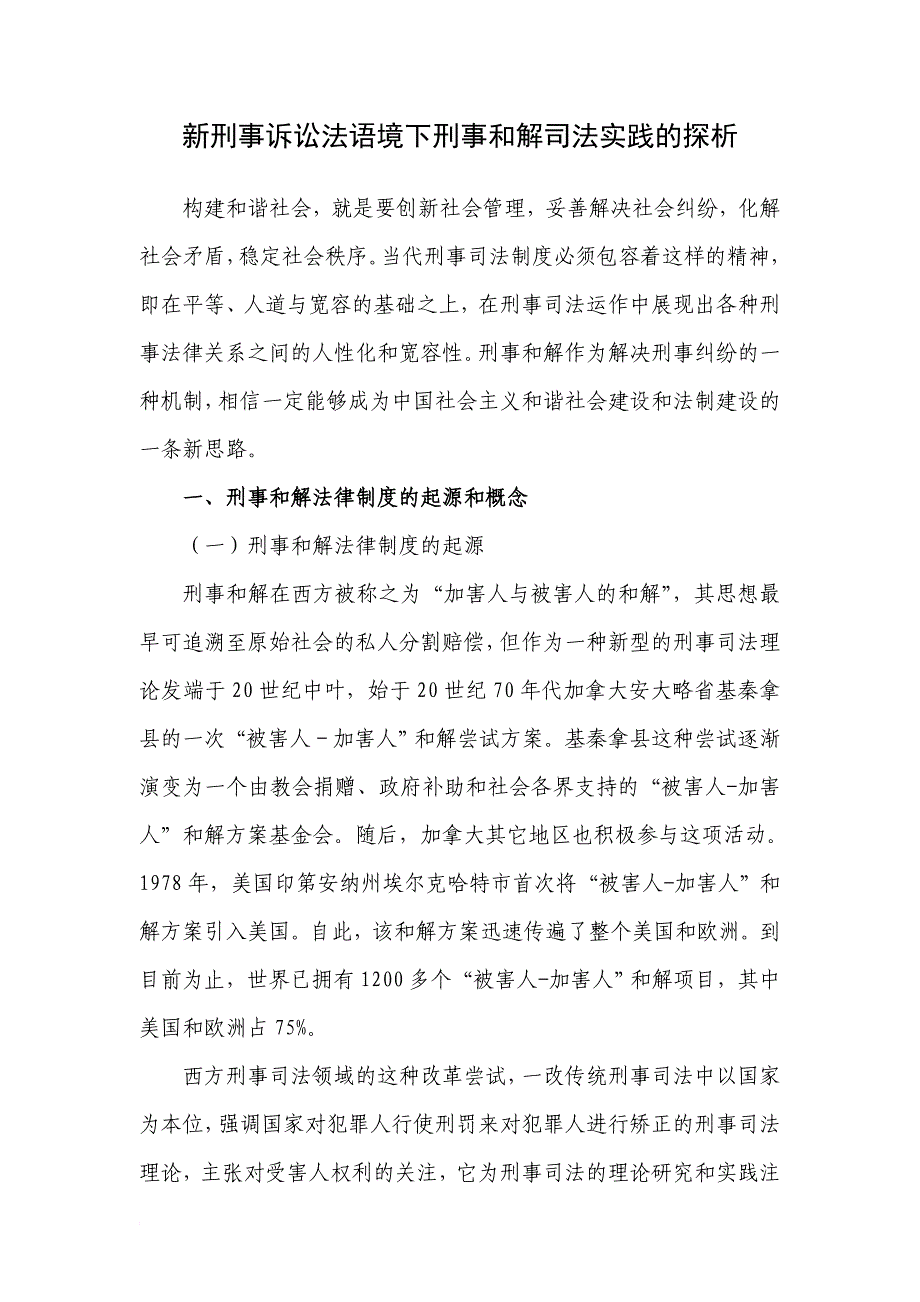 新刑事诉讼法语境下刑事和解司法实践的探析

构建和谐社会，就是要创新社会管理，妥善解决社会纠纷，化解社会矛盾，稳定社会秩序。当代刑事司法制度必须包容着这样的精神，即在平等、人道与宽容的基础之上，在刑事司法运作中展现出各种刑事法律关系之间的人性化和宽容性。刑事和解作为解决刑事纠纷的一种机制，相信一定能够成为中国社会主义和谐社会建设和法制建设的一条新思路。

一、刑事和解法律制度的起源和概念

（一）刑事和解法律制度的起源

刑事和解在西方被称之为“加害人与被害人的和解”，其思想最早可追溯至原始社会的私人分割赔偿，但作为一种新型的刑事司法理论发端于20世纪中叶，始于20世纪70年代加拿大安大略省基秦拿县的一次“被害人－加害人”和解尝试方案。基秦拿县这种尝试逐渐演变为一个由教会捐赠、政府补助和社会各界支持的“被害人-加害人”和解方案基金会。随后，加拿大其它地区也积极参与这项活动。1978年，美国印第安纳州埃尔克哈特市首次将“被害人-加害人”和解方案引入美国。自此，该和解方案迅速传遍了整个美国和欧洲。到目前为止，世界已拥有1200多个“被害人-加害人”和解项目，其中美国和欧洲占75%。

西方刑事司法领域的这种改革尝试，一改传统刑事司法中以国家为本位，强调国家对犯罪人行使刑罚来对犯罪人进行矫正的刑事司法理论，主张对受害人权利的关注，它为刑事司法的理论研究和实践注